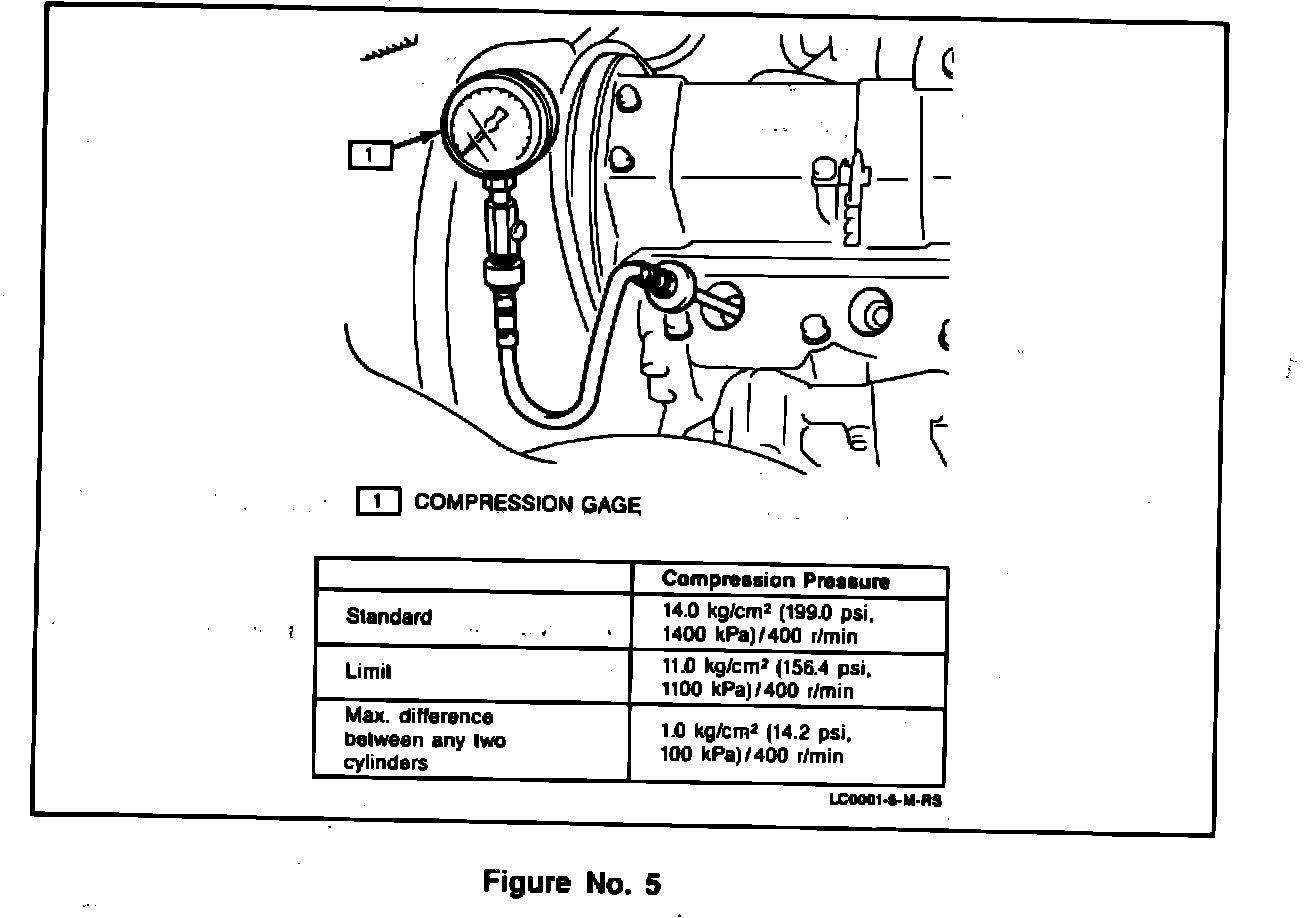 1

1 COMPRESSION GAGE

| | Compression Pressure |
|---|---|
| Standard | 14.0 kg/cm² (199.0 psi, 1400 kPa)/400 r/min |
| Limit | 11.0 kg/cm² (156.4 psi, 1100 kPa)/400 r/min |
| Max. difference between any two cylinders | 1.0 kg/cm² (14.2 psi, 100 kPa)/400 r/min |

LC0001-6-M-RS

Figure No. 5